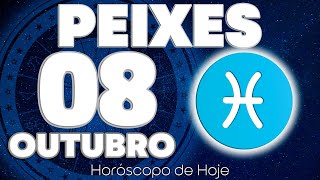 PEIXES
08
OUTUBRO
Horóscopo de Hoje